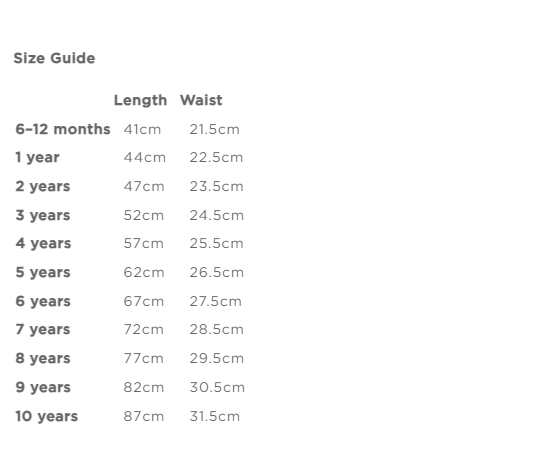 Size Guide

| | Length | Waist |
|---|---|---|
| 6–12 months | 41cm | 21.5cm |
| 1 year | 44cm | 22.5cm |
| 2 years | 47cm | 23.5cm |
| 3 years | 52cm | 24.5cm |
| 4 years | 57cm | 25.5cm |
| 5 years | 62cm | 26.5cm |
| 6 years | 67cm | 27.5cm |
| 7 years | 72cm | 28.5cm |
| 8 years | 77cm | 29.5cm |
| 9 years | 82cm | 30.5cm |
| 10 years | 87cm | 31.5cm |